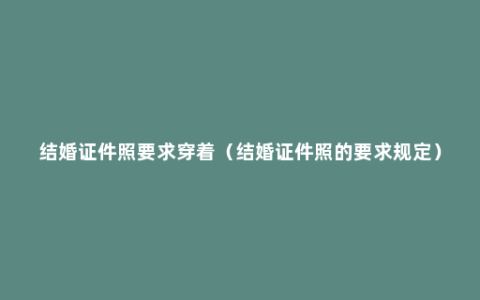 结婚证件照要求穿着（结婚证件照的要求规定）